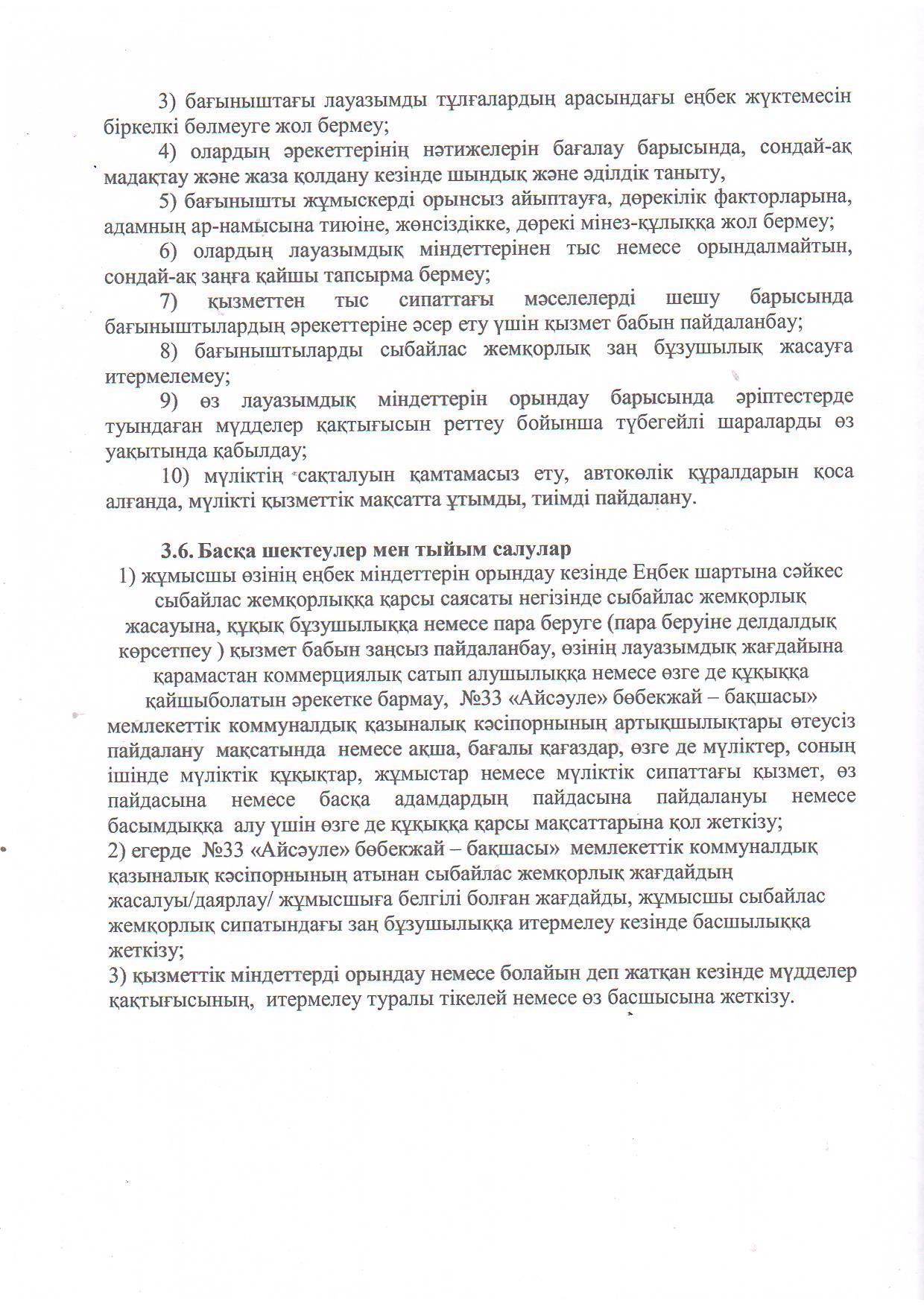 3) бағыныштағы лауазымды тұлғалардың арасындағы еңбек жүктемесін біркелкі бөлмеуге жол бермеу;

4) олардың әрекеттерінің нәтижелерін бағалау барысында, сондай-ақ мадақтау және жаза қолдану кезінде шындық және әділдік таныту,

5) бағынышты жұмыскерді орынсыз айыптауға, дөрекілік факторларына, адамның ар-намысына тиюіне, жөнсіздікке, дөрекі мінез-құлыққа жол бермеу;

6) олардың лауазымдық міндеттерінен тыс немесе орындалмайтын, сондай-ақ заңға қайшы тапсырма бермеу;

7) қызметтен тыс сипаттағы мәселелерді шешу барысында бағыныштылардың әрекеттеріне әсер ету үшін қызмет бабын пайдаланбау;

8) бағыныштыларды сыбайлас жемқорлық заң бұзушылық жасауға итермелемеу;

9) өз лауазымдық міндеттерін орындау барысында әріптестерде туындаған мүдделер қақтығысын реттеу бойынша түбегейлі шараларды өз уақытында қабылдау;

10) мүліктің сақталуын қамтамасыз ету, автокөлік құралдарын қоса алғанда, мүлікті қызметтік мақсатта ұтымды, тиімді пайдалану.

3.6. Басқа шектеулер мен тыйым салулар

1) жұмысшы өзінің еңбек міндеттерін орындау кезінде Еңбек шартына сәйкес сыбайлас жемқорлыққа қарсы саясаты негізінде сыбайлас жемқорлық жасауына, құқық бұзушылыққа немесе пара беруге (пара беруіне делдалдық көрсетпеу ) қызмет бабын заңсыз пайдаланбау, өзінің лауазымдық жағдайына қарамастан коммерциялық сатып алушылыққа немесе өзге де құқыққа қайшыболатын әрекетке бармау, №33 «Айсәуле» бөбекжай – бақшасы» мемлекеттік коммуналдық қазыналық кәсіпорнының артықшылықтары өтеусіз пайдалану мақсатында немесе ақша, бағалы қағаздар, өзге де мүліктер, соның ішінде мүліктік құқықтар, жұмыстар немесе мүліктік сипаттағы қызмет, өз пайдасына немесе басқа адамдардың пайдасына пайдалануы немесе басымдыққа алу үшін өзге де құқыққа қарсы мақсаттарына қол жеткізу;

2) егерде №33 «Айсәуле» бөбекжай – бақшасы» мемлекеттік коммуналдық қазыналық кәсіпорнының атынан сыбайлас жемқорлық жағдайдың жасалуы/даярлау/ жұмысшыға белгілі болған жағдайды, жұмысшы сыбайлас жемқорлық сипатындағы заң бұзушылыққа итермелеу кезінде басшылыққа жеткізу;

3) қызметтік міндеттерді орындау немесе болайын деп жатқан кезінде мүдделер қақтығысының, итермелеу туралы тікелей немесе өз басшысына жеткізу.